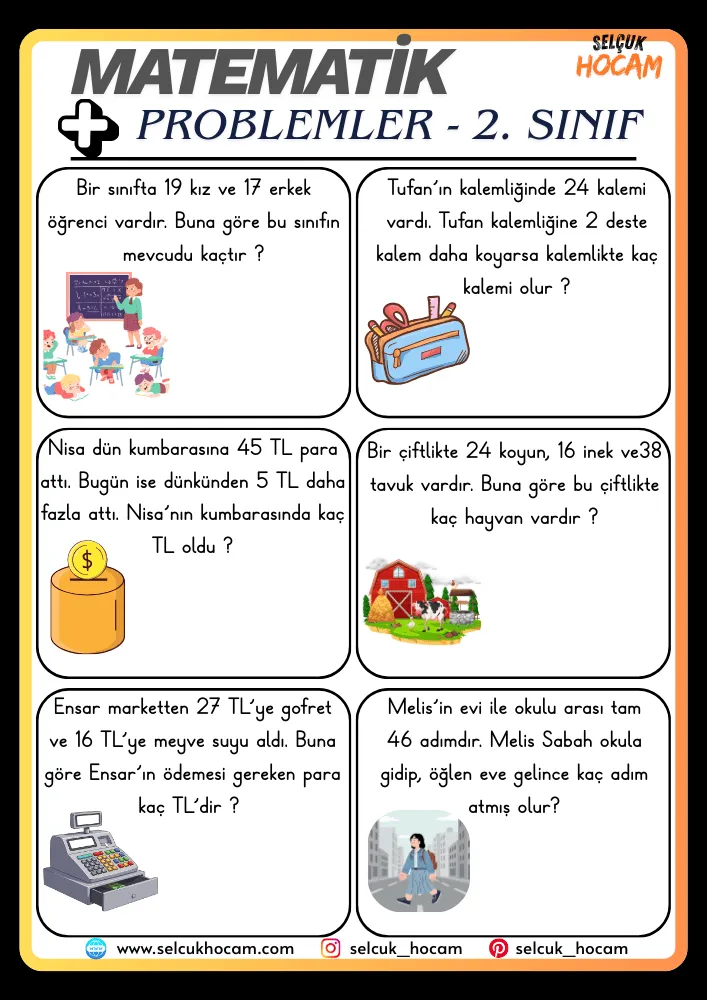 MATEMATİK

SELÇUK HOCAM

PROBLEMLER - 2. SINIF

Bir sınıfta 19 kız ve 17 erkek öğrenci vardır. Buna göre bu sınıfın mevcudu kaçtır ?

Tufan'ın kalemliğinde 24 kalemi vardı. Tufan kalemliğine 2 deste kalem daha koyarsa kalemlikte kaç kalemi olur ?

Nisa dün kumbarasına 45 TL para attı. Bugün ise dünkünden 5 TL daha fazla attı. Nisa'nın kumbarasında kaç TL oldu ?

Bir çiftlikte 24 koyun, 16 inek ve38 tavuk vardır. Buna göre bu çiftlikte kaç hayvan vardır ?

Ensar marketten 27 TL'ye gofret ve 16 TL'ye meyve suyu aldı. Buna göre Ensar'ın ödemesi gereken para kaç TL'dir ?

Melis'in evi ile okulu arası tam 46 adımdır. Melis Sabah okula gidip, öğlen eve gelince kaç adım atmış olur?

www.selcukhocam.com selcuk_hocam selcuk_hocam